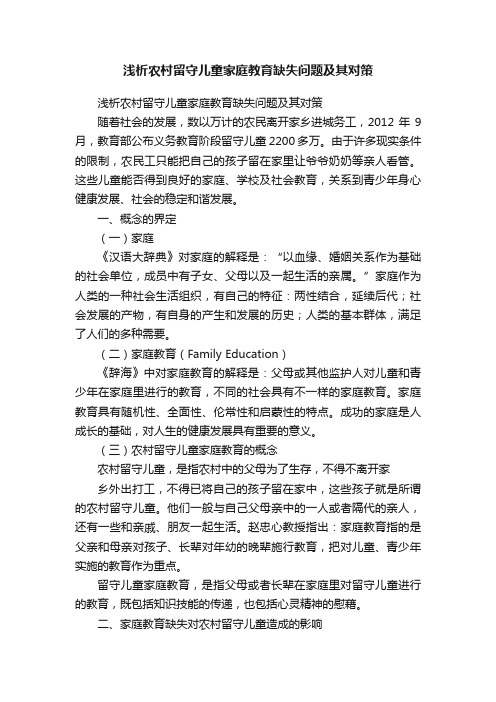 浅析农村留守儿童家庭教育缺失问题及其对策

浅析农村留守儿童家庭教育缺失问题及其对策

随着社会的发展，数以万计的农民离开家乡进城务工，2012 年 9 月，教育部公布义务教育阶段留守儿童 2200 多万。由于许多现实条件的限制，农民工只能把自己的孩子留在家里让爷爷奶奶等亲人看管。这些儿童能否得到良好的家庭、学校及社会教育，关系到青少年身心健康发展、社会的稳定和谐发展。

一、概念的界定

（一）家庭

《汉语大辞典》对家庭的解释是：“以血缘、婚姻关系作为基础的社会单位，成员中有子女、父母以及一起生活的亲属。”家庭作为人类的一种社会生活组织，有自己的特征：两性结合，延续后代；社会发展的产物，有自身的产生和发展的历史；人类的基本群体，满足了人们的多种需要。

（二）家庭教育（Family Education）

《辞海》中对家庭教育的解释是：父母或其他监护人对儿童和青少年在家庭里进行的教育，不同的社会具有不一样的家庭教育。家庭教育具有随机性、全面性、伦常性和启蒙性的特点。成功的家庭是人成长的基础，对人生的健康发展具有重要的意义。

（三）农村留守儿童家庭教育的概念

农村留守儿童，是指农村中的父母为了生存，不得不离开家

乡外出打工，不得已将自己的孩子留在家中，这些孩子就是所谓的农村留守儿童。他们一般与自己父母亲中的一人或者隔代的亲人，还有一些和亲戚、朋友一起生活。赵忠心教授指出：家庭教育指的是父亲和母亲对孩子、长辈对年幼的晚辈施行教育，把对儿童、青少年实施的教育作为重点。

留守儿童家庭教育，是指父母或者长辈在家庭里对留守儿童进行的教育，既包括知识技能的传递，也包括心灵精神的慰藉。

二、家庭教育缺失对农村留守儿童造成的影响